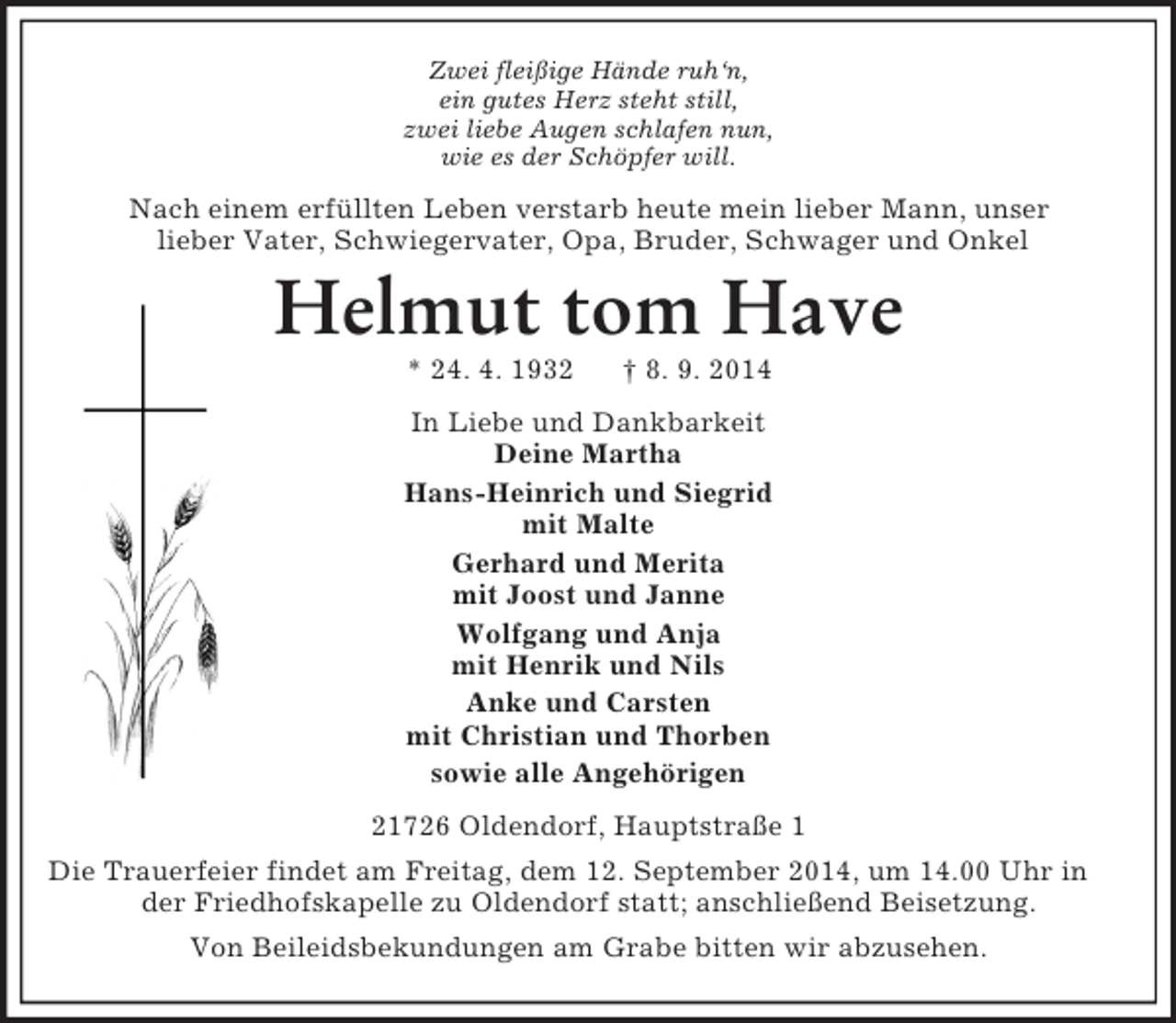 Zwei fleißige Hände ruh‘n,
ein gutes Herz steht still,
zwei liebe Augen schlafen nun,
wie es der Schöpfer will.

Nach einem erfüllten Leben verstarb heute mein lieber Mann, unser lieber Vater, Schwiegervater, Opa, Bruder, Schwager und Onkel

Helmut tom Have

* 24. 4. 1932 † 8. 9. 2014

In Liebe und Dankbarkeit
Deine Martha

Hans-Heinrich und Siegrid
mit Malte

Gerhard und Merita
mit Joost und Janne

Wolfgang und Anja
mit Henrik und Nils

Anke und Carsten
mit Christian und Thorben

sowie alle Angehörigen

21726 Oldendorf, Hauptstraße 1

Die Trauerfeier findet am Freitag, dem 12. September 2014, um 14.00 Uhr in der Friedhofskapelle zu Oldendorf statt; anschließend Beisetzung.

Von Beileidsbekundungen am Grabe bitten wir abzusehen.